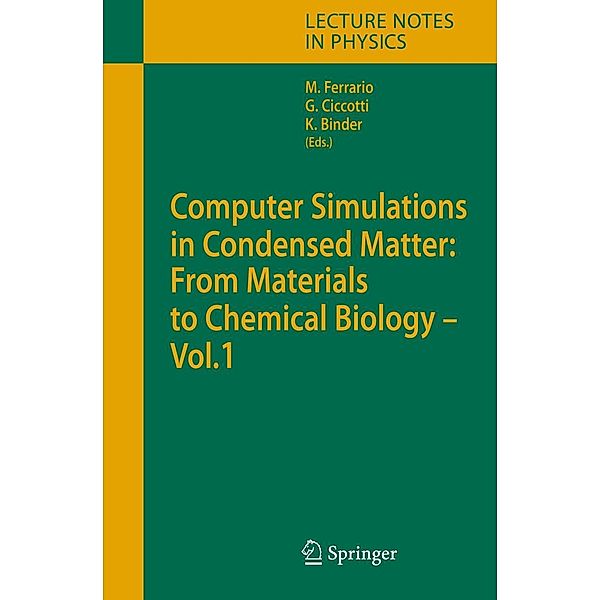 LECTURE NOTES IN PHYSICS

M. Ferrario
G. Ciccotti
K. Binder
(Eds.)

Computer Simulations in Condensed Matter: From Materials to Chemical Biology – Vol.1

Springer